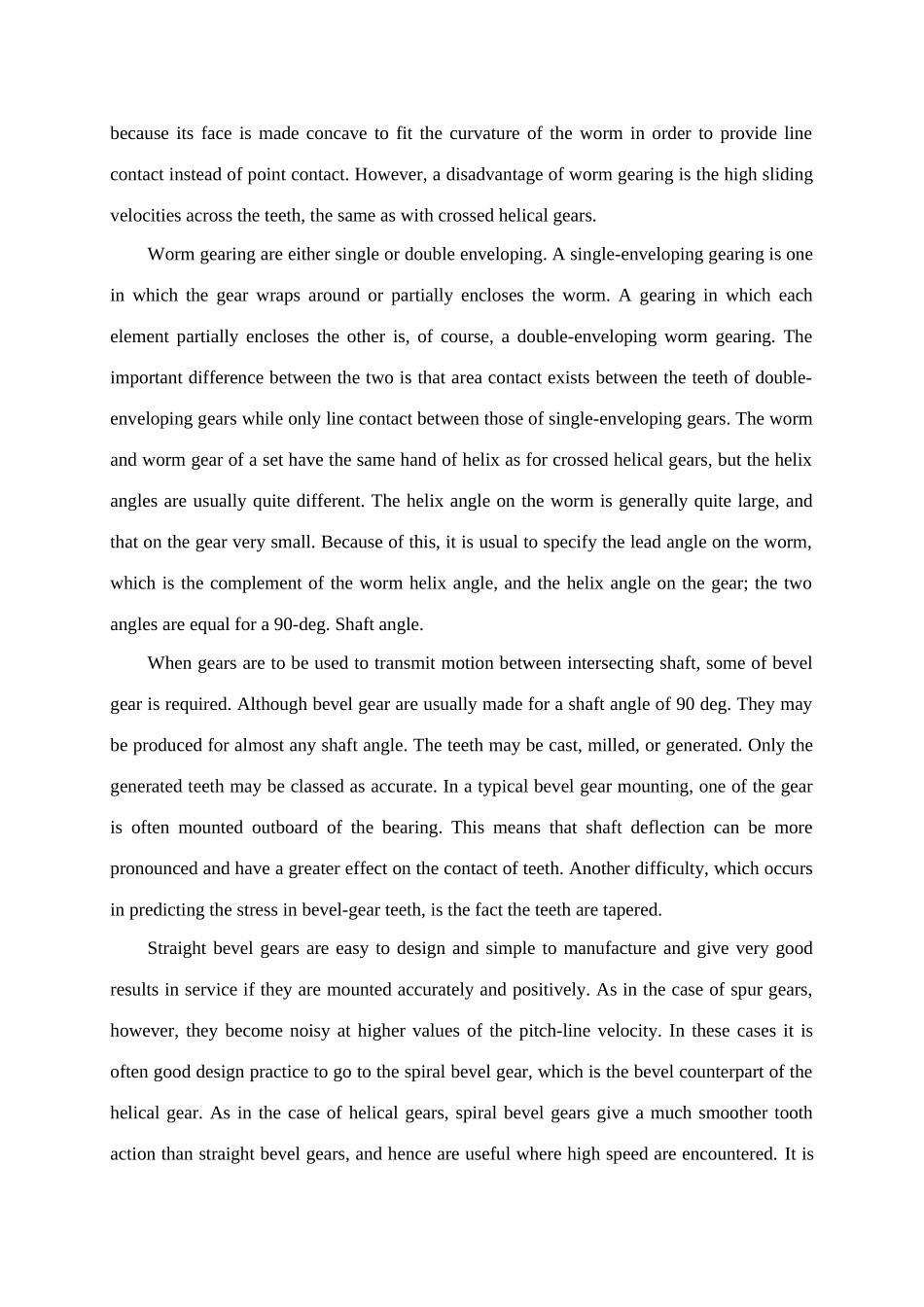 because its face is made concave to fit the curvature of the worm in order to provide line contact instead of point contact. However, a disadvantage of worm gearing is the high sliding velocities across the teeth, the same as with crossed helical gears.

Worm gearing are either single or double enveloping. A single-enveloping gearing is one in which the gear wraps around or partially encloses the worm. A gearing in which each element partially encloses the other is, of course, a double-enveloping worm gearing. The important difference between the two is that area contact exists between the teeth of double-enveloping gears while only line contact between those of single-enveloping gears. The worm and worm gear of a set have the same hand of helix as for crossed helical gears, but the helix angles are usually quite different. The helix angle on the worm is generally quite large, and that on the gear very small. Because of this, it is usual to specify the lead angle on the worm, which is the complement of the worm helix angle, and the helix angle on the gear; the two angles are equal for a 90-deg. Shaft angle.

When gears are to be used to transmit motion between intersecting shaft, some of bevel gear is required. Although bevel gear are usually made for a shaft angle of 90 deg. They may be produced for almost any shaft angle. The teeth may be cast, milled, or generated. Only the generated teeth may be classed as accurate. In a typical bevel gear mounting, one of the gear is often mounted outboard of the bearing. This means that shaft deflection can be more pronounced and have a greater effect on the contact of teeth. Another difficulty, which occurs in predicting the stress in bevel-gear teeth, is the fact the teeth are tapered.

Straight bevel gears are easy to design and simple to manufacture and give very good results in service if they are mounted accurately and positively. As in the case of spur gears, however, they become noisy at higher values of the pitch-line velocity. In these cases it is often good design practice to go to the spiral bevel gear, which is the bevel counterpart of the helical gear. As in the case of helical gears, spiral bevel gears give a much smoother tooth action than straight bevel gears, and hence are useful where high speed are encountered. It is